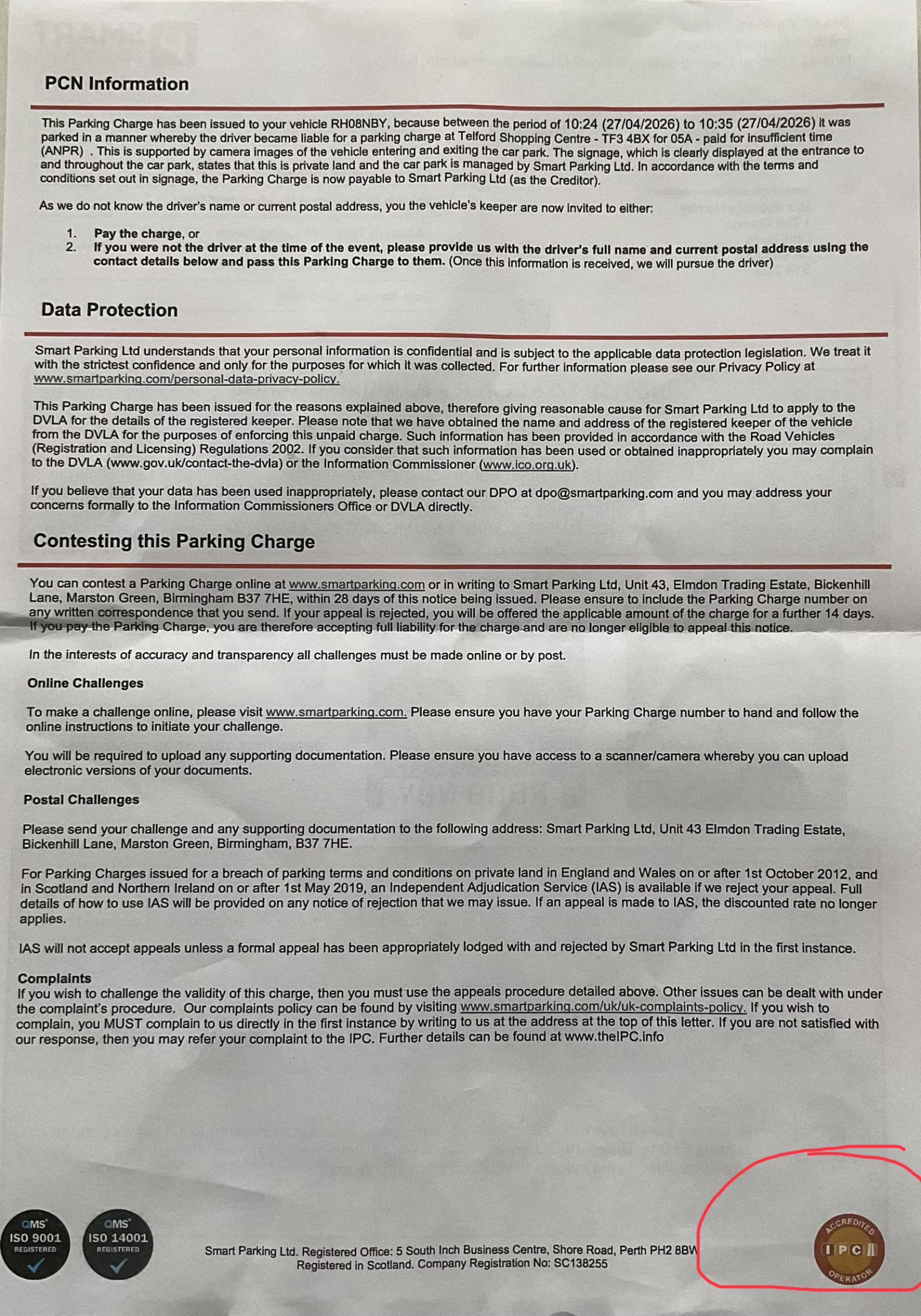 PCN Information

This Parking Charge has been issued to your vehicle RH08NBY, because between the period of 10:24 (27/04/2026) to 10:35 (27/04/2026) it was parked in a manner whereby the driver became liable for a parking charge at Telford Shopping Centre - TF3 4BX for 05A - paid for insufficient time (ANPR) . This is supported by camera images of the vehicle entering and exiting the car park. The signage, which is clearly displayed at the entrance to and throughout the car park, states that this is private land and the car park is managed by Smart Parking Ltd. In accordance with the terms and conditions set out in signage, the Parking Charge is now payable to Smart Parking Ltd (as the Creditor).

As we do not know the driver's name or current postal address, you the vehicle's keeper are now invited to either:

1. Pay the charge, or
2. If you were not the driver at the time of the event, please provide us with the driver's full name and current postal address using the contact details below and pass this Parking Charge to them. (Once this information is received, we will pursue the driver)

Data Protection

Smart Parking Ltd understands that your personal information is confidential and is subject to the applicable data protection legislation. We treat it with the strictest confidence and only for the purposes for which it was collected. For further information please see our Privacy Policy at www.smartparking.com/personal-data-privacy-policy.

This Parking Charge has been issued for the reasons explained above, therefore giving reasonable cause for Smart Parking Ltd to apply to the DVLA for the details of the registered keeper. Please note that we have obtained the name and address of the registered keeper of the vehicle from the DVLA for the purposes of enforcing this unpaid charge. Such information has been provided in accordance with the Road Vehicles (Registration and Licensing) Regulations 2002. If you consider that such information has been used or obtained inappropriately you may complain to the DVLA (www.gov.uk/contact-the-dvla) or the Information Commissioner (www.ico.org.uk).

If you believe that your data has been used inappropriately, please contact our DPO at dpo@smartparking.com and you may address your concerns formally to the Information Commissioners Office or DVLA directly.

Contesting this Parking Charge

You can contest a Parking Charge online at www.smartparking.com or in writing to Smart Parking Ltd, Unit 43, Elmdon Trading Estate, Bickenhill Lane, Marston Green, Birmingham B37 7HE, within 28 days of this notice being issued. Please ensure to include the Parking Charge number on any written correspondence that you send. If your appeal is rejected, you will be offered the applicable amount of the charge for a further 14 days. If you pay the Parking Charge, you are therefore accepting full liability for the charge and are no longer eligible to appeal this notice.

In the interests of accuracy and transparency all challenges must be made online or by post.

Online Challenges

To make a challenge online, please visit www.smartparking.com. Please ensure you have your Parking Charge number to hand and follow the online instructions to initiate your challenge.

You will be required to upload any supporting documentation. Please ensure you have access to a scanner/camera whereby you can upload electronic versions of your documents.

Postal Challenges

Please send your challenge and any supporting documentation to the following address: Smart Parking Ltd, Unit 43 Elmdon Trading Estate, Bickenhill Lane, Marston Green, Birmingham, B37 7HE.

For Parking Charges issued for a breach of parking terms and conditions on private land in England and Wales on or after 1st October 2012, and in Scotland and Northern Ireland on or after 1st May 2019, an Independent Adjudication Service (IAS) is available if we reject your appeal. Full details of how to use IAS will be provided on any notice of rejection that we may issue. If an appeal is made to IAS, the discounted rate no longer applies.

IAS will not accept appeals unless a formal appeal has been appropriately lodged with and rejected by Smart Parking Ltd in the first instance.

Complaints
If you wish to challenge the validity of this charge, then you must use the appeals procedure detailed above. Other issues can be dealt with under the complaint's procedure. Our complaints policy can be found by visiting www.smartparking.com/uk/uk-complaints-policy. If you wish to complain, you MUST complain to us directly in the first instance by writing to us at the address at the top of this letter. If you are not satisfied with our response, then you may refer your complaint to the IPC. Further details can be found at www.theIPC.info

QMS ISO 9001 REGISTERED

QMS ISO 14001 REGISTERED

Smart Parking Ltd. Registered Office: 5 South Inch Business Centre, Shore Road, Perth PH2 8BW
Registered in Scotland. Company Registration No: SC138255

ACCREDITED IPC OPERATOR